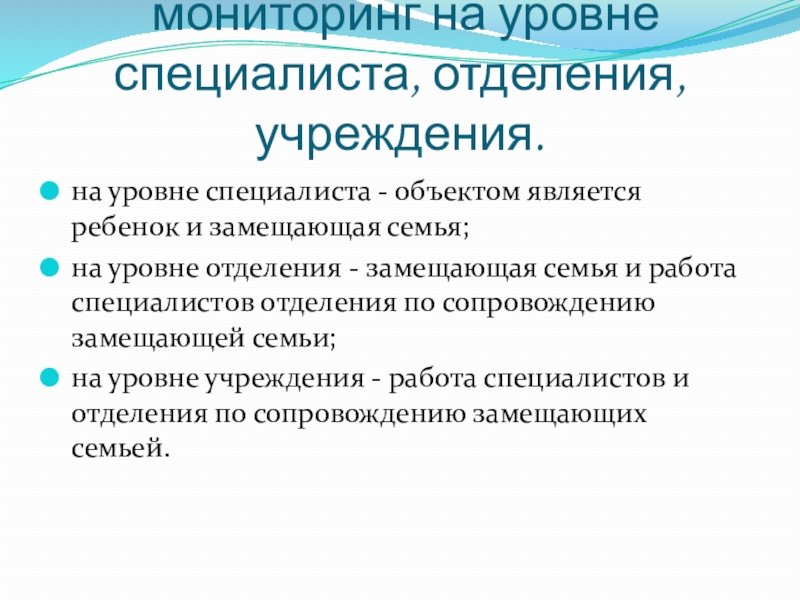 мониторинг на уровне специалиста, отделения, учреждения.

• на уровне специалиста - объектом является ребенок и замещающая семья;
• на уровне отделения - замещающая семья и работа специалистов отделения по сопровождению замещающей семьи;
• на уровне учреждения - работа специалистов и отделения по сопровождению замещающих семьей.